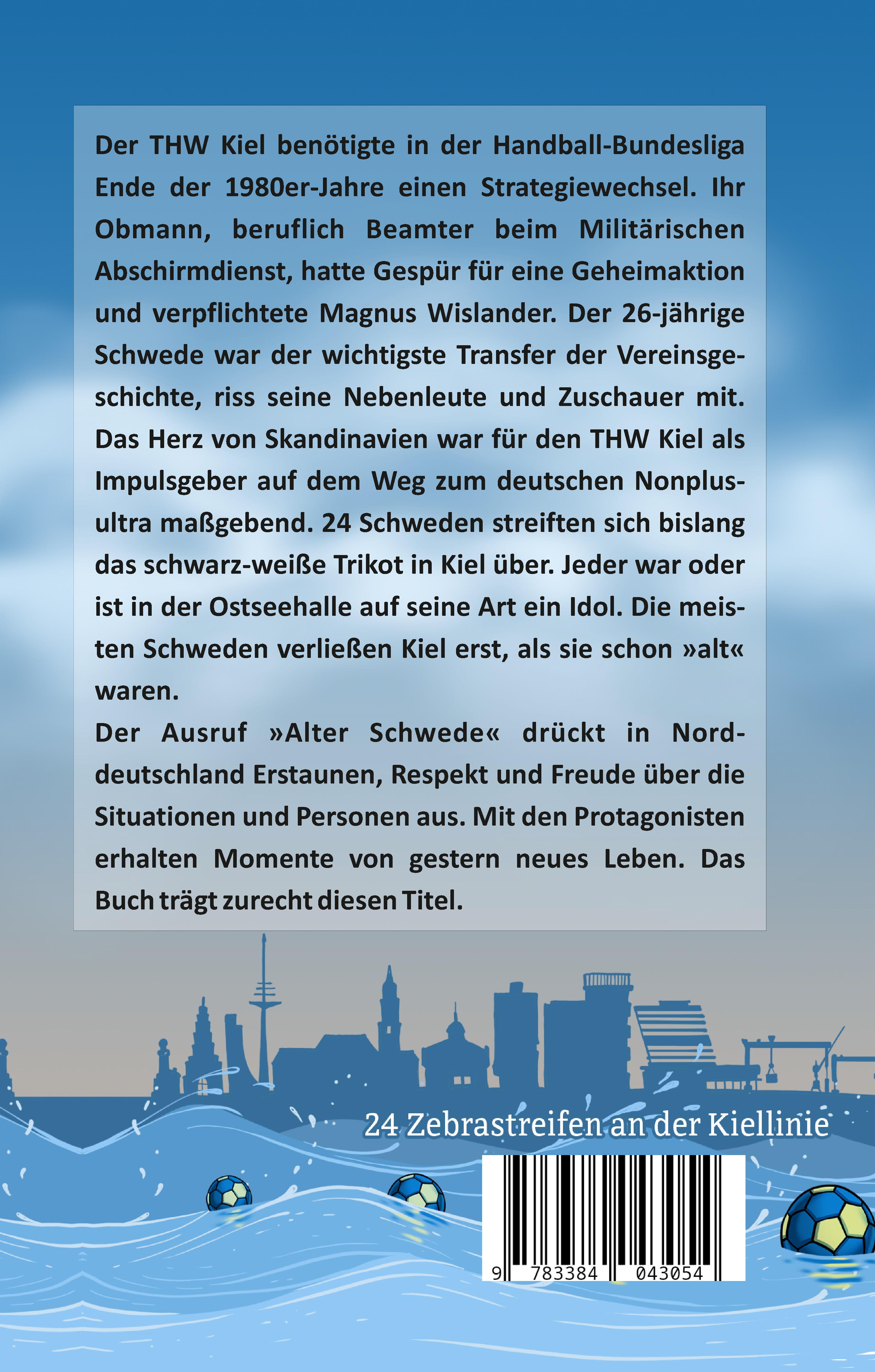 Der THW Kiel benötigte in der Handball-Bundesliga Ende der 1980er-Jahre einen Strategiewechsel. Ihr Obmann, beruflich Beamter beim Militärischen Abschirmdienst, hatte Gespür für eine Geheimaktion und verpflichtete Magnus Wislander. Der 26-jährige Schwede war der wichtigste Transfer der Vereinsgeschichte, riss seine Nebenleute und Zuschauer mit. Das Herz von Skandinavien war für den THW Kiel als Impulsgeber auf dem Weg zum deutschen Nonplusultra maßgebend. 24 Schweden streiften sich bislang das schwarz-weiße Trikot in Kiel über. Jeder war oder ist in der Ostseehalle auf seine Art ein Idol. Die meisten Schweden verließen Kiel erst, als sie schon »alt« waren.

Der Ausruf »Alter Schwede« drückt in Norddeutschland Erstaunen, Respekt und Freude über die Situationen und Personen aus. Mit den Protagonisten erhalten Momente von gestern neues Leben. Das Buch trägt zurecht diesen Titel.

24 Zebrastreifen an der Kiellinie

9 783384 043054